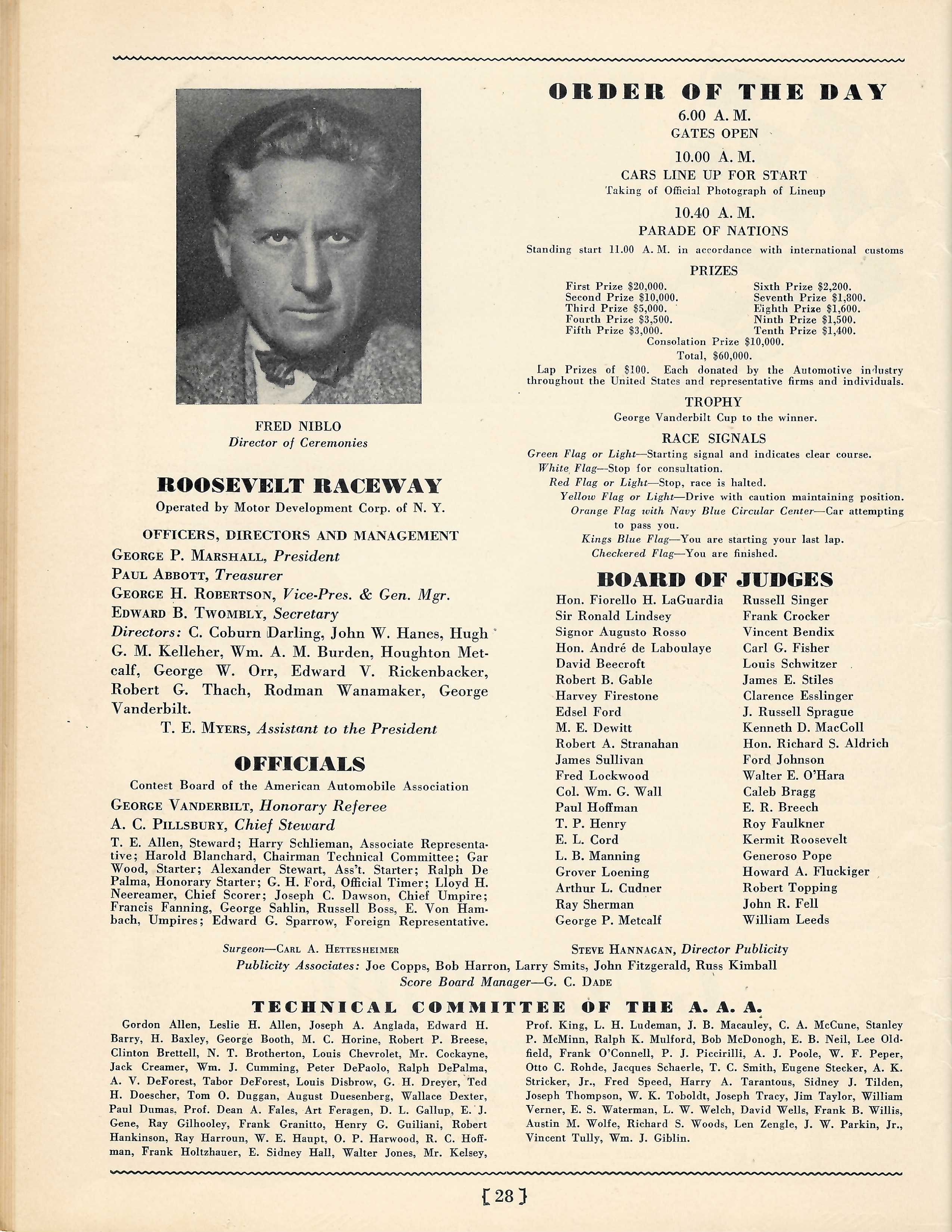 FRED NIBLO
Director of Ceremonies

ROOSEVELT RACEWAY
Operated by Motor Development Corp. of N. Y.

OFFICERS, DIRECTORS AND MANAGEMENT
GEORGE P. MARSHALL, President
PAUL ABBOTT, Treasurer
GEORGE H. ROBERTSON, Vice-Pres. & Gen. Mgr.
EDWARD B. TWOMBLY, Secretary
Directors: C. Coburn Darling, John W. Hanes, Hugh G. M. Kelleher, Wm. A. M. Burden, Houghton Metcalf, George W. Orr, Edward V. Rickenbacker, Robert G. Thach, Rodman Wanamaker, George Vanderbilt.
T. E. MYERS, Assistant to the President

OFFICIALS
Contest Board of the American Automobile Association
GEORGE VANDERBILT, Honorary Referee
A. C. PILLSBURY, Chief Steward
T. E. Allen, Steward; Harry Schlieman, Associate Representative; Harold Blanchard, Chairman Technical Committee; Gar Wood, Starter; Alexander Stewart, Ass't. Starter; Ralph De Palma, Honorary Starter; G. H. Ford, Official Timer; Lloyd H. Neereamer, Chief Scorer; Joseph C. Dawson, Chief Umpire; Francis Fanning, George Sahlin, Russell Boss, E. Von Hambach, Umpires; Edward G. Sparrow, Foreign Representative.

ORDER OF THE DAY
6.00 A. M.
GATES OPEN
10.00 A. M.
CARS LINE UP FOR START
Taking of Official Photograph of Lineup
10.40 A. M.
PARADE OF NATIONS
Standing start 11.00 A. M. in accordance with international customs

PRIZES
First Prize $20,000.
Second Prize $10,000.
Third Prize $5,000.
Fourth Prize $3,500.
Fifth Prize $3,000.
Sixth Prize $2,200.
Seventh Prize $1,800.
Eighth Prize $1,600.
Ninth Prize $1,500.
Tenth Prize $1,400.
Consolation Prize $10,000.
Total, $60,000.
Lap Prizes of $100. Each donated by the Automotive industry throughout the United States and representative firms and individuals.

TROPHY
George Vanderbilt Cup to the winner.

RACE SIGNALS
Green Flag or Light—Starting signal and indicates clear course.
White Flag—Stop for consultation.
Red Flag or Light—Stop, race is halted.
Yellow Flag or Light—Drive with caution maintaining position.
Orange Flag with Navy Blue Circular Center—Car attempting to pass you.
Kings Blue Flag—You are starting your last lap.
Checkered Flag—You are finished.

BOARD OF JUDGES
Hon. Fiorello H. LaGuardia
Sir Ronald Lindsey
Signor Augusto Rosso
Hon. André de Laboulaye
David Beecroft
Robert B. Gable
Harvey Firestone
Edsel Ford
M. E. Dewitt
Robert A. Stranahan
James Sullivan
Fred Lockwood
Col. Wm. G. Wall
Paul Hoffman
T. P. Henry
E. L. Cord
L. B. Manning
Grover Loening
Arthur L. Cudner
Ray Sherman
George P. Metcalf
Russell Singer
Frank Crocker
Vincent Bendix
Carl G. Fisher
Louis Schwitzer
James E. Stiles
Clarence Esslinger
J. Russell Sprague
Kenneth D. MacColl
Hon. Richard S. Aldrich
Ford Johnson
Walter E. O'Hara
Caleb Bragg
E. R. Breech
Roy Faulkner
Kermit Roosevelt
Generoso Pope
Howard A. Fluckiger
Robert Topping
John R. Fell
William Leeds

Surgeon—CARL A. HETTESHEIMER
STEVE HANNAGAN, Director Publicity
Publicity Associates: Joe Copps, Bob Harron, Larry Smits, John Fitzgerald, Russ Kimball
Score Board Manager—G. C. DADE

TECHNICAL COMMITTEE OF THE A. A. A.
Gordon Allen, Leslie H. Allen, Joseph A. Anglada, Edward H. Barry, H. Baxley, George Booth, M. C. Horine, Robert P. Breese, Clinton Brettell, N. T. Brotherton, Louis Chevrolet, Mr. Cockayne, Jack Creamer, Wm. J. Cumming, Peter DePaolo, Ralph DePalma, A. V. DeForest, Tabor DeForest, Louis Disbrow, G. H. Dreyer, Ted H. Doescher, Tom O. Duggan, August Duesenberg, Wallace Dexter, Paul Dumas, Prof. Dean A. Fales, Art Feragen, D. L. Gallup, E. J. Gene, Ray Gilhooley, Frank Granitto, Henry G. Guiliani, Robert Hankinson, Ray Harroun, W. E. Haupt, O. P. Harwood, R. C. Hoffman, Frank Holtzhauer, E. Sidney Hall, Walter Jones, Mr. Kelsey, Prof. King, L. H. Ludeman, J. B. Macauley, C. A. McCune, Stanley P. McMinn, Ralph K. Mulford, Bob McDonogh, E. B. Neil, Lee Oldfield, Frank O'Connell, P. J. Piccirilli, A. J. Poole, W. F. Peper, Otto C. Rohde, Jacques Schaerle, T. C. Smith, Eugene Stecker, A. K. Stricker, Jr., Fred Speed, Harry A. Tarantous, Sidney J. Tilden, Joseph Thompson, W. K. Toboldt, Joseph Tracy, Jim Taylor, William Verner, E. S. Waterman, L. W. Welch, David Wells, Frank B. Willis, Austin M. Wolfe, Richard S. Woods, Len Zengle, J. W. Parkin, Jr., Vincent Tully, Wm. J. Giblin.

[ 28 ]